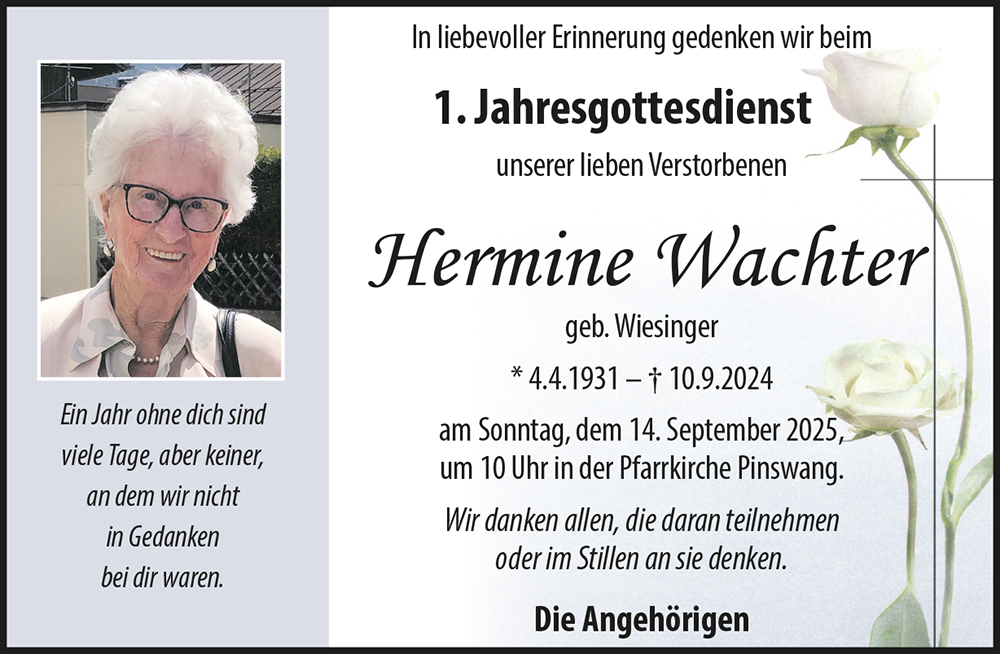 Ein Jahr ohne dich sind
viele Tage, aber keiner,
an dem wir nicht
in Gedanken
bei dir waren.

In liebevoller Erinnerung gedenken wir beim

1. Jahresgottesdienst

unserer lieben Verstorbenen

Hermine Wachter

geb. Wiesinger

* 4.4.1931 – † 10.9.2024

am Sonntag, dem 14. September 2025,
um 10 Uhr in der Pfarrkirche Pinswang.

Wir danken allen, die daran teilnehmen
oder im Stillen an sie denken.

Die Angehörigen